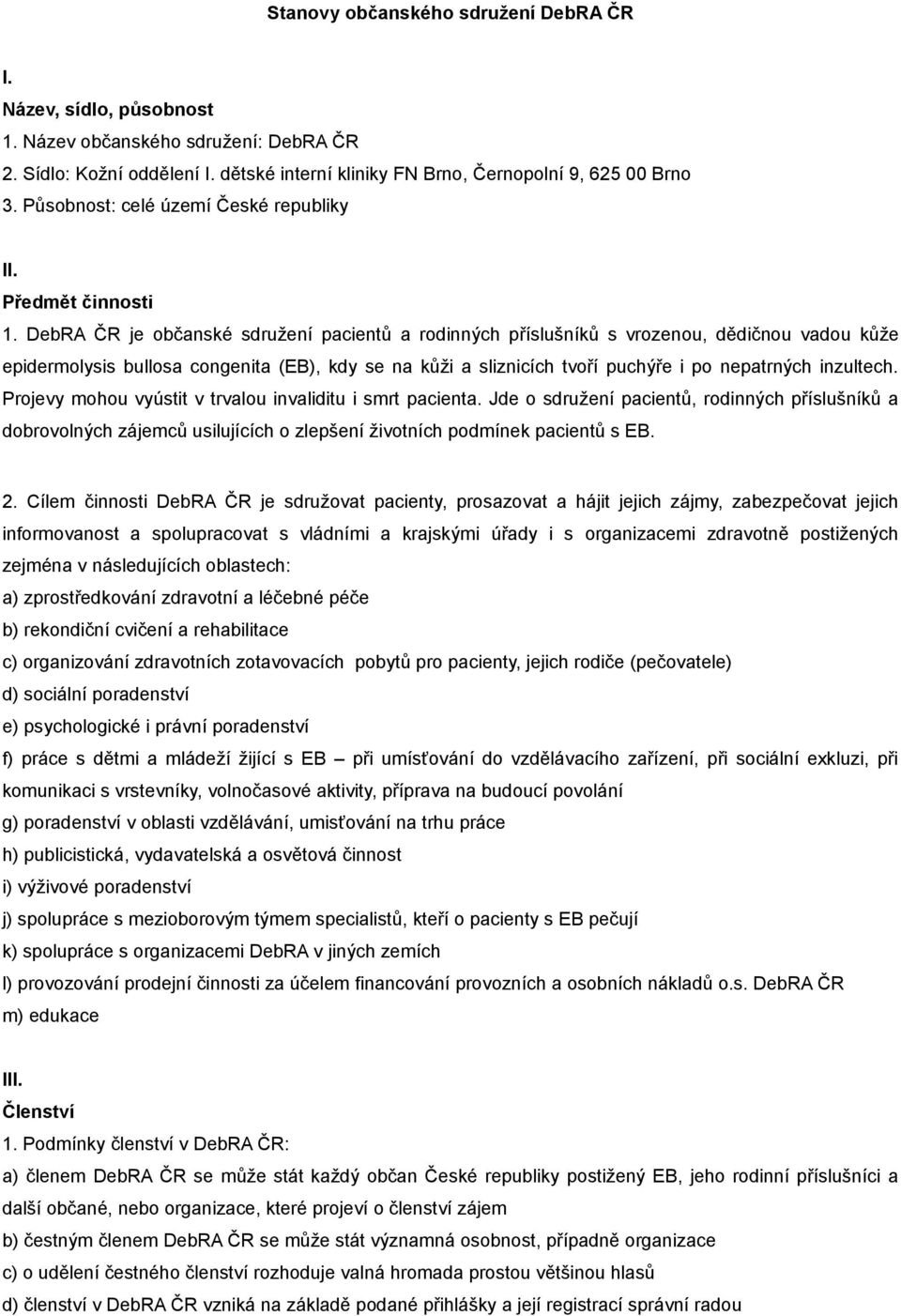 Stanovy občanského sdružení DebRA ČR

I.
Název, sídlo, působnost
1. Název občanského sdružení: DebRA ČR
2. Sídlo: Kožní oddělení I. dětské interní kliniky FN Brno, Černopolní 9, 625 00 Brno
3. Působnost: celé území České republiky

II.
Předmět činnosti
1. DebRA ČR je občanské sdružení pacientů a rodinných příslušníků s vrozenou, dědičnou vadou kůže epidermolysis bullosa congenita (EB), kdy se na kůži a sliznicích tvoří puchýře i po nepatrných inzultech. Projevy mohou vyústit v trvalou invaliditu i smrt pacienta. Jde o sdružení pacientů, rodinných příslušníků a dobrovolných zájemců usilujících o zlepšení životních podmínek pacientů s EB.

2. Cílem činnosti DebRA ČR je sdružovat pacienty, prosazovat a hájit jejich zájmy, zabezpečovat jejich informovanost a spolupracovat s vládními a krajskými úřady i s organizacemi zdravotně postižených zejména v následujících oblastech:
a) zprostředkování zdravotní a léčebné péče
b) rekondiční cvičení a rehabilitace
c) organizování zdravotních zotavovacích pobytů pro pacienty, jejich rodiče (pečovatele)
d) sociální poradenství
e) psychologické i právní poradenství
f) práce s dětmi a mládeží žijící s EB – při umísťování do vzdělávacího zařízení, při sociální exkluzi, při komunikaci s vrstevníky, volnočasové aktivity, příprava na budoucí povolání
g) poradenství v oblasti vzdělávání, umisťování na trhu práce
h) publicistická, vydavatelská a osvětová činnost
i) výživové poradenství
j) spolupráce s mezioborovým týmem specialistů, kteří o pacienty s EB pečují
k) spolupráce s organizacemi DebRA v jiných zemích
l) provozování prodejní činnosti za účelem financování provozních a osobních nákladů o.s. DebRA ČR
m) edukace

III.
Členství
1. Podmínky členství v DebRA ČR:
a) členem DebRA ČR se může stát každý občan České republiky postižený EB, jeho rodinní příslušníci a další občané, nebo organizace, které projeví o členství zájem
b) čestným členem DebRA ČR se může stát významná osobnost, případně organizace
c) o udělení čestného členství rozhoduje valná hromada prostou většinou hlasů
d) členství v DebRA ČR vzniká na základě podané přihlášky a její registrací správní radou